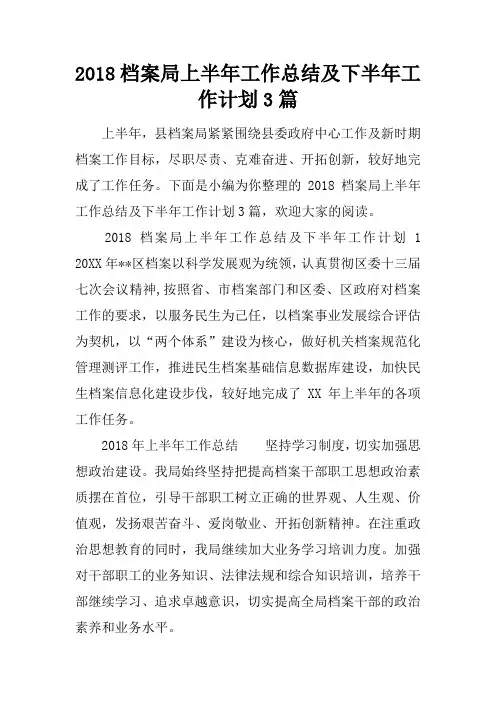 2018档案局上半年工作总结及下半年工作计划3篇

上半年，县档案局紧紧围绕县委政府中心工作及新时期档案工作目标，尽职尽责、克难奋进、开拓创新，较好地完成了工作任务。下面是小编为你整理的 2018 档案局上半年工作总结及下半年工作计划3篇，欢迎大家的阅读。

2018 档案局上半年工作总结及下半年工作计划 1 20XX年**区档案以科学发展观为统领，认真贯彻区委十三届七次会议精神,按照省、市档案部门和区委、区政府对档案工作的要求，以服务民生为己任，以档案事业发展综合评估为契机，以“两个体系”建设为核心，做好机关档案规范化管理测评工作，推进民生档案基础信息数据库建设，加快民生档案信息化建设步伐，较好地完成了 XX 年上半年的各项工作任务。

2018年上半年工作总结　　坚持学习制度，切实加强思想政治建设。我局始终坚持把提高档案干部职工思想政治素质摆在首位，引导干部职工树立正确的世界观、人生观、价值观，发扬艰苦奋斗、爱岗敬业、开拓创新精神。在注重政治思想教育的同时，我局继续加大业务学习培训力度。加强对干部职工的业务知识、法律法规和综合知识培训，培养干部继续学习、追求卓越意识，切实提高全局档案干部的政治素养和业务水平。